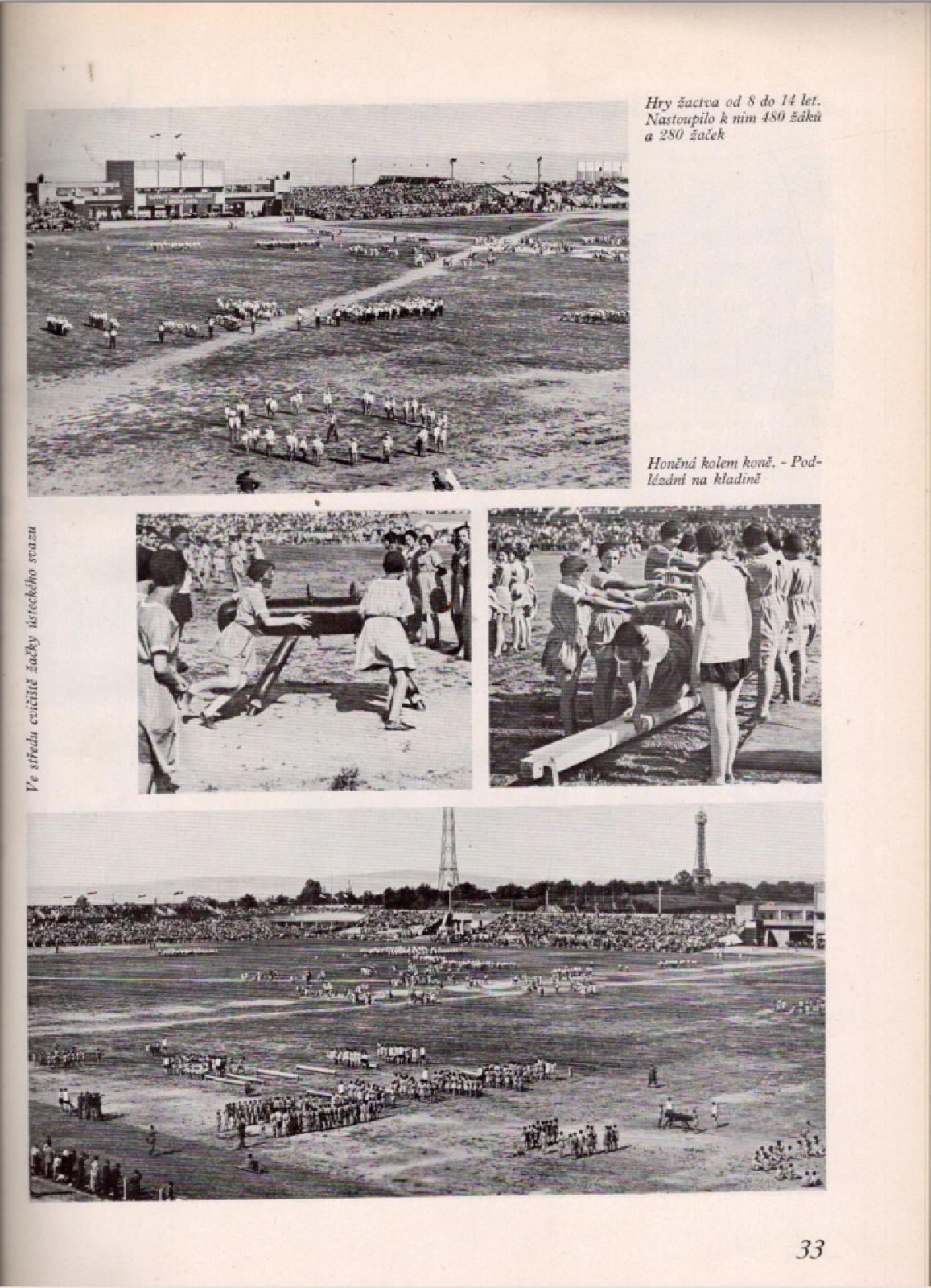 Hry žactva od 8 do 14 let. Nastoupilo k nim 480 žáků a 280 žaček

Honěná kolem koně. - Podlézání na kladině

Ve středu cvičiště žačky ústeckého svazu

33